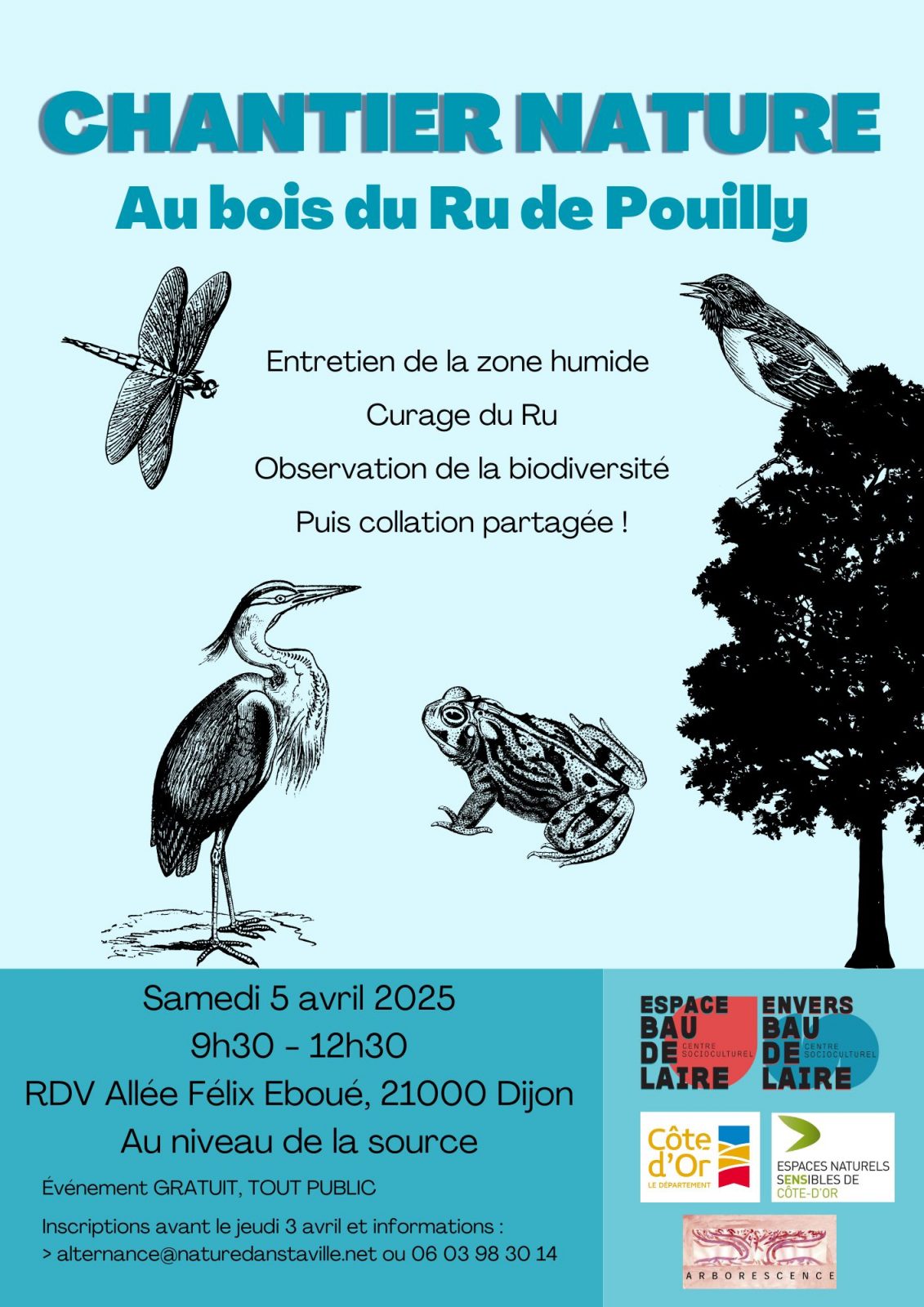 CHANTIER NATURE
Au bois du Ru de Pouilly

Entretien de la zone humide

Curage du Ru

Observation de la biodiversité

Puis collation partagée !

Samedi 5 avril 2025
9h30 - 12h30
RDV Allée Félix Eboué, 21000 Dijon
Au niveau de la source

Événement GRATUIT, TOUT PUBLIC

Inscriptions avant le jeudi 3 avril et informations :
> alternance@naturedanstaville.net ou 06 03 98 30 14

ESPACE BAU DE LAIRE CENTRE SOCIOCULTUREL

ENVERS BAU DE LAIRE CENTRE SOCIOCULTUREL

Côte d'Or LE DÉPARTEMENT

ESPACES NATURELS SENSIBLES DE CÔTE-D'OR

ARBORESCENCE